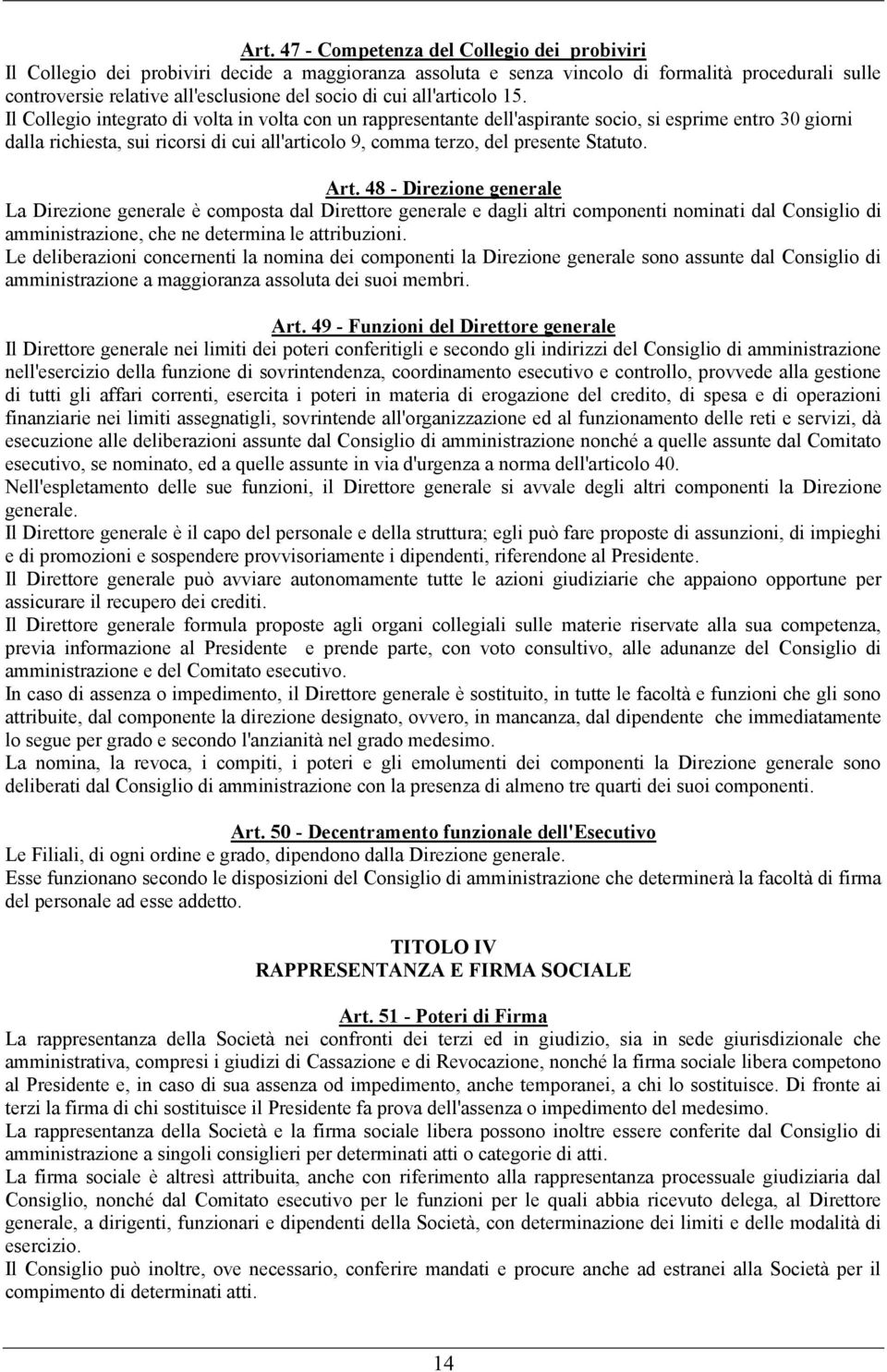 Art. 47 - Competenza del Collegio dei probiviri
Il Collegio dei probiviri decide a maggioranza assoluta e senza vincolo di formalità procedurali sulle controversie relative all'esclusione del socio di cui all'articolo 15.
Il Collegio integrato di volta in volta con un rappresentante dell'aspirante socio, si esprime entro 30 giorni dalla richiesta, sui ricorsi di cui all'articolo 9, comma terzo, del presente Statuto.

Art. 48 - Direzione generale
La Direzione generale è composta dal Direttore generale e dagli altri componenti nominati dal Consiglio di amministrazione, che ne determina le attribuzioni.
Le deliberazioni concernenti la nomina dei componenti la Direzione generale sono assunte dal Consiglio di amministrazione a maggioranza assoluta dei suoi membri.

Art. 49 - Funzioni del Direttore generale
Il Direttore generale nei limiti dei poteri conferitigli e secondo gli indirizzi del Consiglio di amministrazione nell'esercizio della funzione di sovrintendenza, coordinamento esecutivo e controllo, provvede alla gestione di tutti gli affari correnti, esercita i poteri in materia di erogazione del credito, di spesa e di operazioni finanziarie nei limiti assegnatigli, sovrintende all'organizzazione ed al funzionamento delle reti e servizi, dà esecuzione alle deliberazioni assunte dal Consiglio di amministrazione nonché a quelle assunte dal Comitato esecutivo, se nominato, ed a quelle assunte in via d'urgenza a norma dell'articolo 40.
Nell'espletamento delle sue funzioni, il Direttore generale si avvale degli altri componenti la Direzione generale.
Il Direttore generale è il capo del personale e della struttura; egli può fare proposte di assunzioni, di impieghi e di promozioni e sospendere provvisoriamente i dipendenti, riferendone al Presidente.
Il Direttore generale può avviare autonomamente tutte le azioni giudiziarie che appaiono opportune per assicurare il recupero dei crediti.
Il Direttore generale formula proposte agli organi collegiali sulle materie riservate alla sua competenza, previa informazione al Presidente e prende parte, con voto consultivo, alle adunanze del Consiglio di amministrazione e del Comitato esecutivo.
In caso di assenza o impedimento, il Direttore generale è sostituito, in tutte le facoltà e funzioni che gli sono attribuite, dal componente la direzione designato, ovvero, in mancanza, dal dipendente che immediatamente lo segue per grado e secondo l'anzianità nel grado medesimo.
La nomina, la revoca, i compiti, i poteri e gli emolumenti dei componenti la Direzione generale sono deliberati dal Consiglio di amministrazione con la presenza di almeno tre quarti dei suoi componenti.

Art. 50 - Decentramento funzionale dell'Esecutivo
Le Filiali, di ogni ordine e grado, dipendono dalla Direzione generale.
Esse funzionano secondo le disposizioni del Consiglio di amministrazione che determinerà la facoltà di firma del personale ad esse addetto.

TITOLO IV
RAPPRESENTANZA E FIRMA SOCIALE

Art. 51 - Poteri di Firma
La rappresentanza della Società nei confronti dei terzi ed in giudizio, sia in sede giurisdizionale che amministrativa, compresi i giudizi di Cassazione e di Revocazione, nonché la firma sociale libera competono al Presidente e, in caso di sua assenza od impedimento, anche temporanei, a chi lo sostituisce. Di fronte ai terzi la firma di chi sostituisce il Presidente fa prova dell'assenza o impedimento del medesimo.
La rappresentanza della Società e la firma sociale libera possono inoltre essere conferite dal Consiglio di amministrazione a singoli consiglieri per determinati atti o categorie di atti.
La firma sociale è altresì attribuita, anche con riferimento alla rappresentanza processuale giudiziaria dal Consiglio, nonché dal Comitato esecutivo per le funzioni per le quali abbia ricevuto delega, al Direttore generale, a dirigenti, funzionari e dipendenti della Società, con determinazione dei limiti e delle modalità di esercizio.
Il Consiglio può inoltre, ove necessario, conferire mandati e procure anche ad estranei alla Società per il compimento di determinati atti.

14